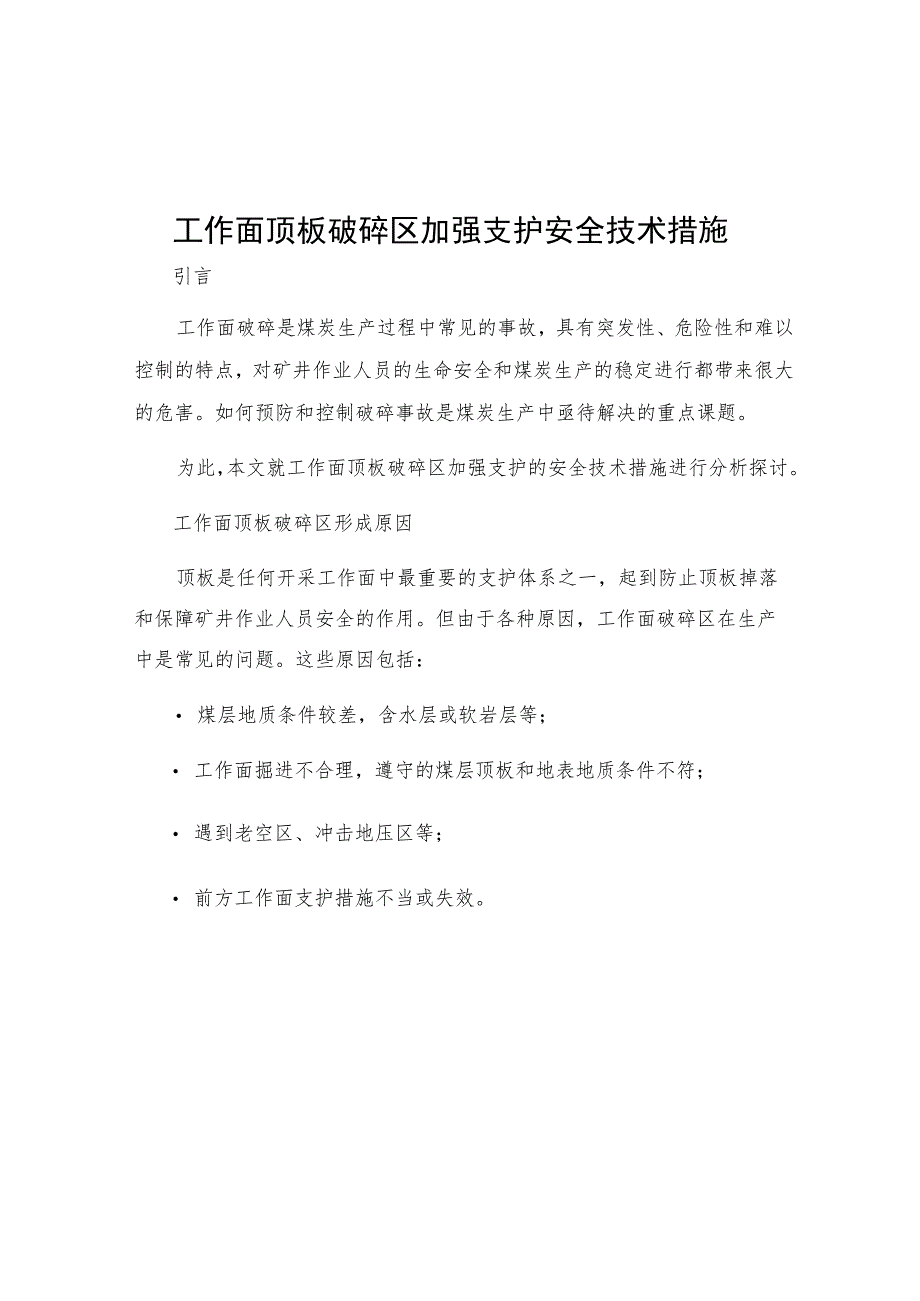 工作面顶板破碎区加强支护安全技术措施

引言

工作面破碎是煤炭生产过程中常见的事故，具有突发性、危险性和难以控制的特点，对矿井作业人员的生命安全和煤炭生产的稳定进行都带来很大的危害。如何预防和控制破碎事故是煤炭生产中亟待解决的重点课题。

为此，本文就工作面顶板破碎区加强支护的安全技术措施进行分析探讨。

工作面顶板破碎区形成原因

顶板是任何开采工作面中最重要的支护体系之一，起到防止顶板掉落和保障矿井作业人员安全的作用。但由于各种原因，工作面破碎区在生产中是常见的问题。这些原因包括：

· 煤层地质条件较差，含水层或软岩层等；

· 工作面掘进不合理，遵守的煤层顶板和地表地质条件不符；

· 遇到老空区、冲击地压区等；

· 前方工作面支护措施不当或失效。